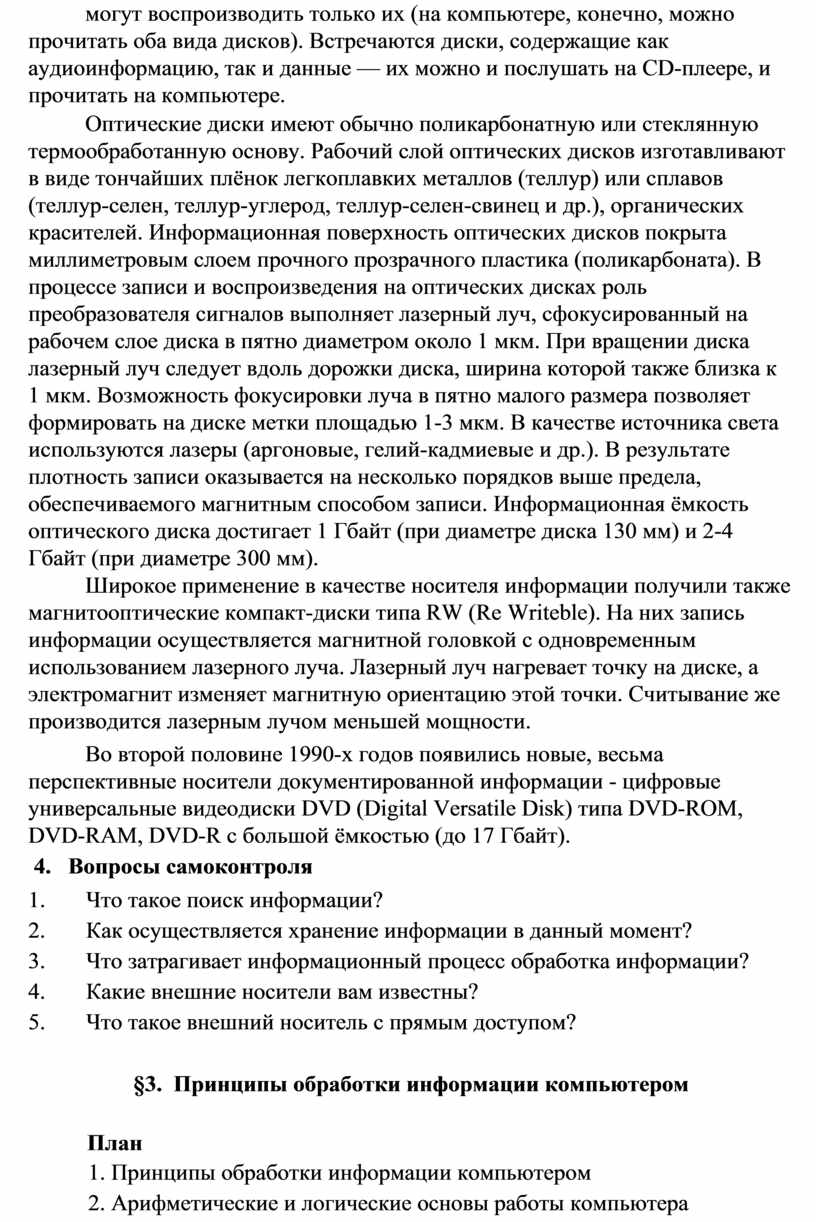 могут воспроизводить только их (на компьютере, конечно, можно прочитать оба вида дисков). Встречаются диски, содержащие как аудиоинформацию, так и данные — их можно и послушать на CD-плеере, и прочитать на компьютере.

Оптические диски имеют обычно поликарбонатную или стеклянную термообработанную основу. Рабочий слой оптических дисков изготавливают в виде тончайших плёнок легкоплавких металлов (теллур) или сплавов (теллур-селен, теллур-углерод, теллур-селен-свинец и др.), органических красителей. Информационная поверхность оптических дисков покрыта миллиметровым слоем прочного прозрачного пластика (поликарбоната). В процессе записи и воспроизведения на оптических дисках роль преобразователя сигналов выполняет лазерный луч, сфокусированный на рабочем слое диска в пятно диаметром около 1 мкм. При вращении диска лазерный луч следует вдоль дорожки диска, ширина которой также близка к 1 мкм. Возможность фокусировки луча в пятно малого размера позволяет формировать на диске метки площадью 1-3 мкм. В качестве источника света используются лазеры (аргоновые, гелий-кадмиевые и др.). В результате плотность записи оказывается на несколько порядков выше предела, обеспечиваемого магнитным способом записи. Информационная ёмкость оптического диска достигает 1 Гбайт (при диаметре диска 130 мм) и 2-4 Гбайт (при диаметре 300 мм).

Широкое применение в качестве носителя информации получили также магнитооптические компакт-диски типа RW (Re Writeble). На них запись информации осуществляется магнитной головкой с одновременным использованием лазерного луча. Лазерный луч нагревает точку на диске, а электромагнит изменяет магнитную ориентацию этой точки. Считывание же производится лазерным лучом меньшей мощности.

Во второй половине 1990-х годов появились новые, весьма перспективные носители документированной информации - цифровые универсальные видеодиски DVD (Digital Versatile Disk) типа DVD-ROM, DVD-RAM, DVD-R с большой ёмкостью (до 17 Гбайт).

4. Вопросы самоконтроля
1. Что такое поиск информации?
2. Как осуществляется хранение информации в данный момент?
3. Что затрагивает информационный процесс обработка информации?
4. Какие внешние носители вам известны?
5. Что такое внешний носитель с прямым доступом?

§3. Принципы обработки информации компьютером

План
1. Принципы обработки информации компьютером
2. Арифметические и логические основы работы компьютера